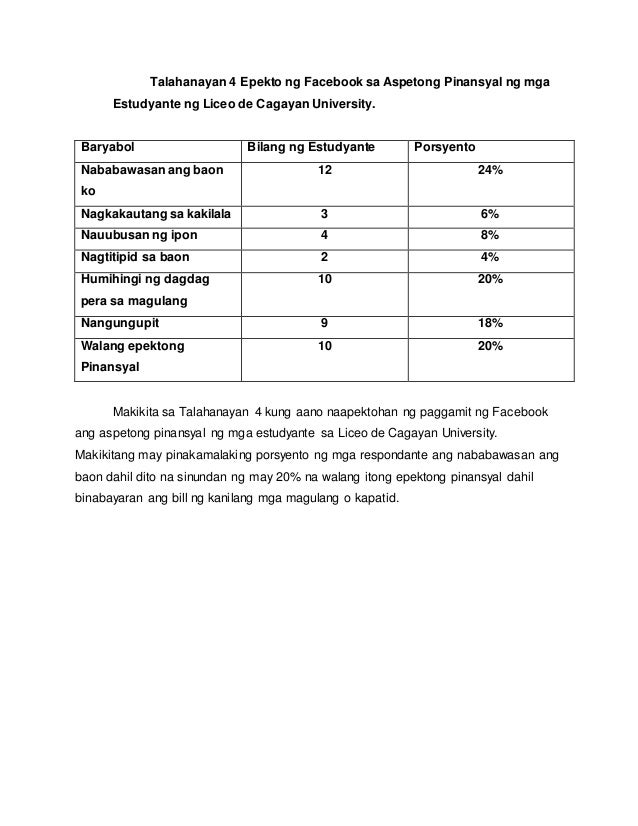 Talahanayan 4 Epekto ng Facebook sa Aspetong Pinansyal ng mga Estudyante ng Liceo de Cagayan University.

| Baryabol | Bilang ng Estudyante | Porsyento |
|---|---|---|
| Nababawasan ang baon ko | 12 | 24% |
| Nagkakautang sa kakilala | 3 | 6% |
| Nauubusan ng ipon | 4 | 8% |
| Nagtitipid sa baon | 2 | 4% |
| Humihingi ng dagdag pera sa magulang | 10 | 20% |
| Nangungupit | 9 | 18% |
| Walang epektong Pinansyal | 10 | 20% |

Makikita sa Talahanayan 4 kung aano naapektohan ng paggamit ng Facebook ang aspetong pinansyal ng mga estudyante sa Liceo de Cagayan University. Makikitang may pinakamalaking porsyento ng mga respondante ang nababawasan ang baon dahil dito na sinundan ng may 20% na walang itong epektong pinansyal dahil binabayaran ang bill ng kanilang mga magulang o kapatid.